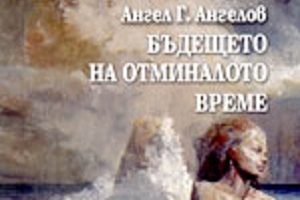 Ангел Г. Ангелов
БЪДЕЩЕТО НА ОТМИНАЛОТО ВРЕМЕ